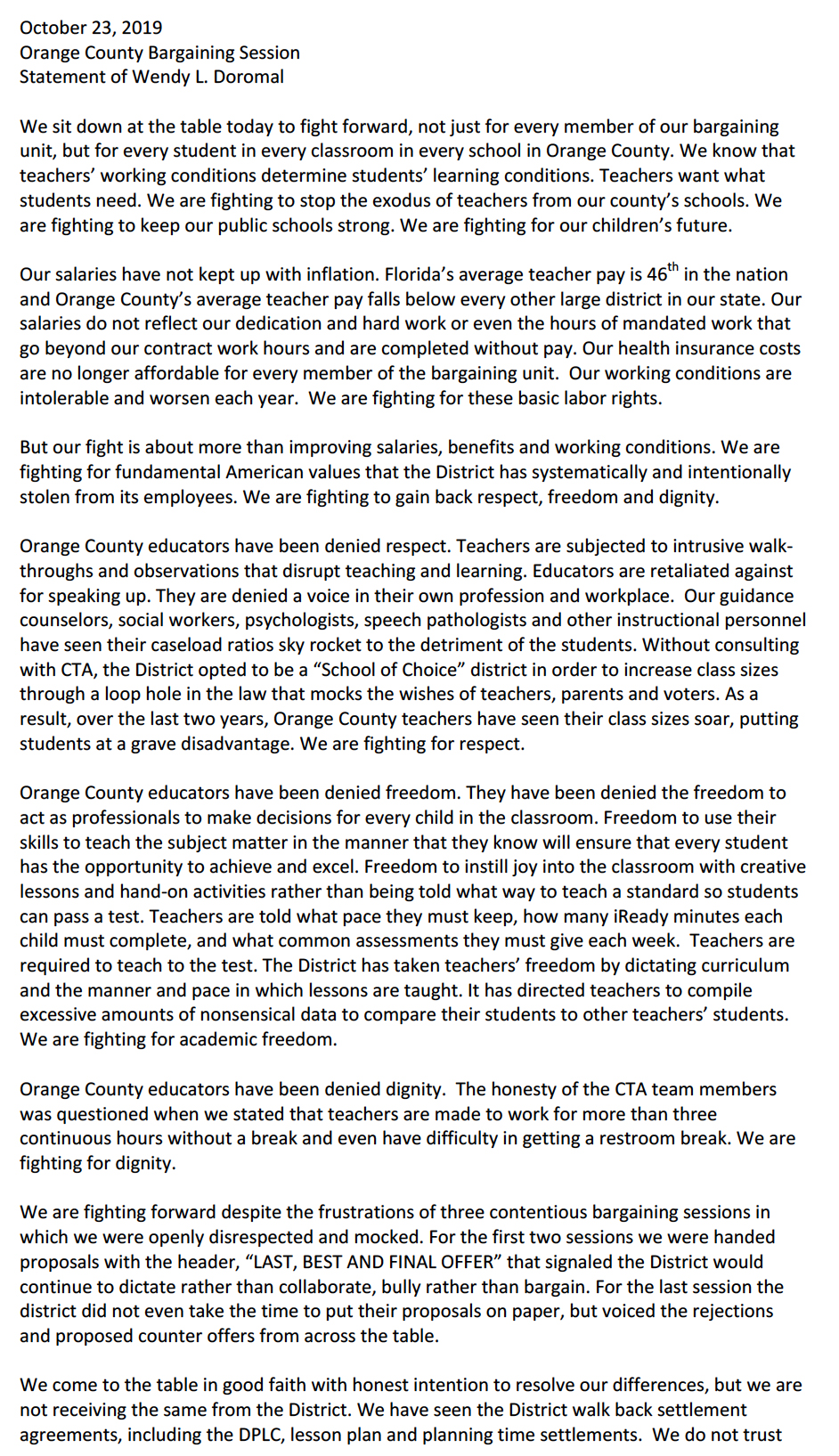 October 23, 2019
Orange County Bargaining Session
Statement of Wendy L. Doromal

We sit down at the table today to fight forward, not just for every member of our bargaining unit, but for every student in every classroom in every school in Orange County. We know that teachers' working conditions determine students' learning conditions. Teachers want what students need. We are fighting to stop the exodus of teachers from our county's schools. We are fighting to keep our public schools strong. We are fighting for our children's future.

Our salaries have not kept up with inflation. Florida's average teacher pay is 46$^{th}$ in the nation and Orange County's average teacher pay falls below every other large district in our state. Our salaries do not reflect our dedication and hard work or even the hours of mandated work that go beyond our contract work hours and are completed without pay. Our health insurance costs are no longer affordable for every member of the bargaining unit. Our working conditions are intolerable and worsen each year. We are fighting for these basic labor rights.

But our fight is about more than improving salaries, benefits and working conditions. We are fighting for fundamental American values that the District has systematically and intentionally stolen from its employees. We are fighting to gain back respect, freedom and dignity.

Orange County educators have been denied respect. Teachers are subjected to intrusive walk-throughs and observations that disrupt teaching and learning. Educators are retaliated against for speaking up. They are denied a voice in their own profession and workplace. Our guidance counselors, social workers, psychologists, speech pathologists and other instructional personnel have seen their caseload ratios sky rocket to the detriment of the students. Without consulting with CTA, the District opted to be a "School of Choice" district in order to increase class sizes through a loop hole in the law that mocks the wishes of teachers, parents and voters. As a result, over the last two years, Orange County teachers have seen their class sizes soar, putting students at a grave disadvantage. We are fighting for respect.

Orange County educators have been denied freedom. They have been denied the freedom to act as professionals to make decisions for every child in the classroom. Freedom to use their skills to teach the subject matter in the manner that they know will ensure that every student has the opportunity to achieve and excel. Freedom to instill joy into the classroom with creative lessons and hand-on activities rather than being told what way to teach a standard so students can pass a test. Teachers are told what pace they must keep, how many iReady minutes each child must complete, and what common assessments they must give each week. Teachers are required to teach to the test. The District has taken teachers' freedom by dictating curriculum and the manner and pace in which lessons are taught. It has directed teachers to compile excessive amounts of nonsensical data to compare their students to other teachers' students. We are fighting for academic freedom.

Orange County educators have been denied dignity. The honesty of the CTA team members was questioned when we stated that teachers are made to work for more than three continuous hours without a break and even have difficulty in getting a restroom break. We are fighting for dignity.

We are fighting forward despite the frustrations of three contentious bargaining sessions in which we were openly disrespected and mocked. For the first two sessions we were handed proposals with the header, "LAST, BEST AND FINAL OFFER" that signaled the District would continue to dictate rather than collaborate, bully rather than bargain. For the last session the district did not even take the time to put their proposals on paper, but voiced the rejections and proposed counter offers from across the table.

We come to the table in good faith with honest intention to resolve our differences, but we are not receiving the same from the District. We have seen the District walk back settlement agreements, including the DPLC, lesson plan and planning time settlements. We do not trust